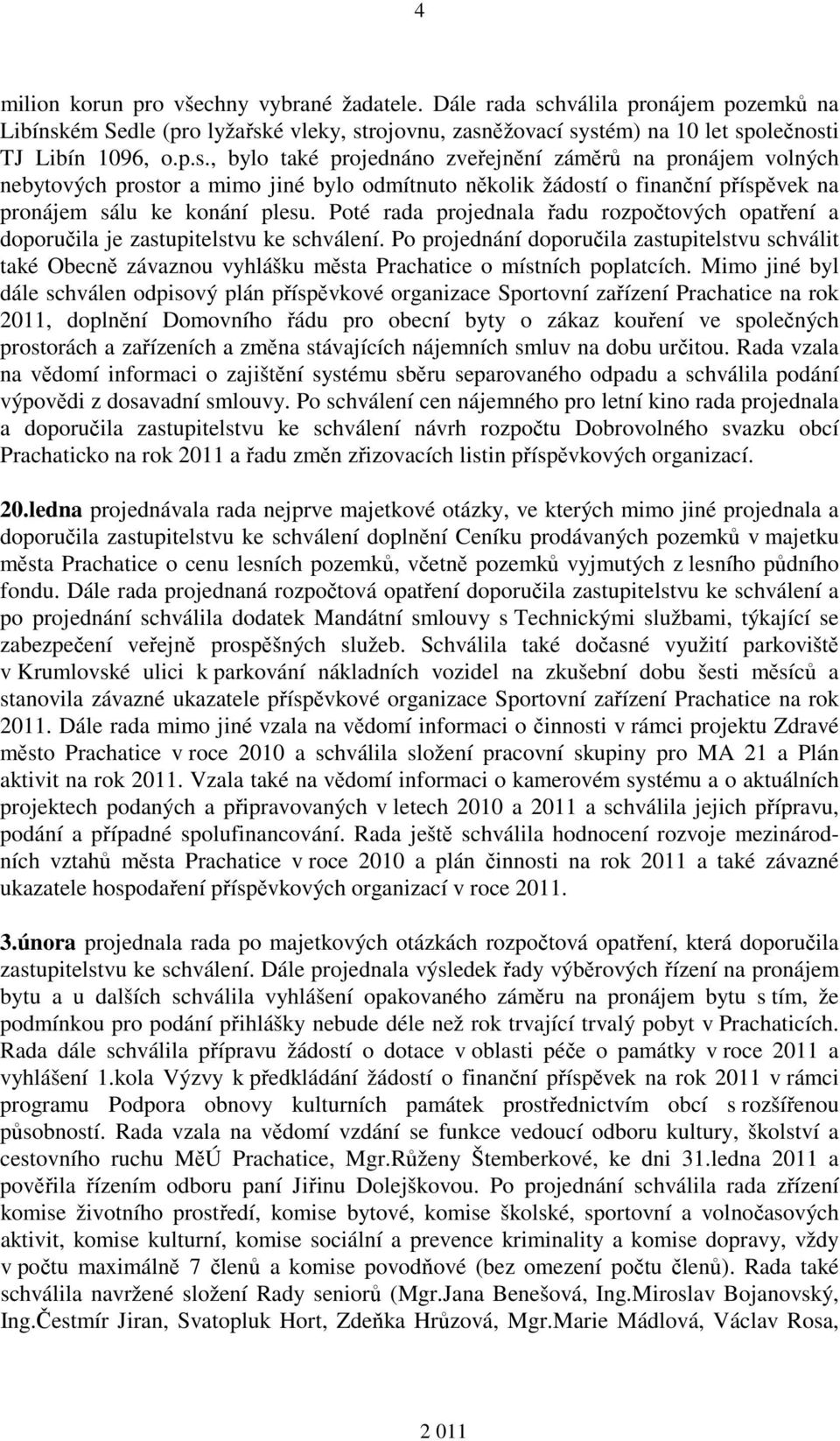 4

milion korun pro všechny vybrané žadatele. Dále rada schválila pronájem pozemků na Libínském Sedle (pro lyžařské vleky, strojovnu, zasněžovací systém) na 10 let společnosti TJ Libín 1096, o.p.s., bylo také projednáno zveřejnění záměrů na pronájem volných nebytových prostor a mimo jiné bylo odmítnuto několik žádostí o finanční příspěvek na pronájem sálu ke konání plesu. Poté rada projednala řadu rozpočtových opatření a doporučila je zastupitelstvu ke schválení. Po projednání doporučila zastupitelstvu schválit také Obecně závaznou vyhlášku města Prachatice o místních poplatcích. Mimo jiné byl dále schválen odpisový plán příspěvkové organizace Sportovní zařízení Prachatice na rok 2011, doplnění Domovního řádu pro obecní byty o zákaz kouření ve společných prostorách a zařízeních a změna stávajících nájemních smluv na dobu určitou. Rada vzala na vědomí informaci o zajištění systému sběru separovaného odpadu a schválila podání výpovědi z dosavadní smlouvy. Po schválení cen nájemného pro letní kino rada projednala a doporučila zastupitelstvu ke schválení návrh rozpočtu Dobrovolného svazku obcí Prachaticko na rok 2011 a řadu změn zřizovacích listin příspěvkových organizací.

20.ledna projednávala rada nejprve majetkové otázky, ve kterých mimo jiné projednala a doporučila zastupitelstvu ke schválení doplnění Ceníku prodávaných pozemků v majetku města Prachatice o cenu lesních pozemků, včetně pozemků vyjmutých z lesního půdního fondu. Dále rada projednaná rozpočtová opatření doporučila zastupitelstvu ke schválení a po projednání schválila dodatek Mandátní smlouvy s Technickými službami, týkající se zabezpečení veřejně prospěšných služeb. Schválila také dočasné využití parkoviště v Krumlovské ulici k parkování nákladních vozidel na zkušební dobu šesti měsíců a stanovila závazné ukazatele příspěvkové organizace Sportovní zařízení Prachatice na rok 2011. Dále rada mimo jiné vzala na vědomí informaci o činnosti v rámci projektu Zdravé město Prachatice v roce 2010 a schválila složení pracovní skupiny pro MA 21 a Plán aktivit na rok 2011. Vzala také na vědomí informaci o kamerovém systému a o aktuálních projektech podaných a připravovaných v letech 2010 a 2011 a schválila jejich přípravu, podání a případné spolufinancování. Rada ještě schválila hodnocení rozvoje mezinárodních vztahů města Prachatice v roce 2010 a plán činnosti na rok 2011 a také závazné ukazatele hospodaření příspěvkových organizací v roce 2011.

3.února projednala rada po majetkových otázkách rozpočtová opatření, která doporučila zastupitelstvu ke schválení. Dále projednala výsledek řady výběrových řízení na pronájem bytu a u dalších schválila vyhlášení opakovaného záměru na pronájem bytu s tím, že podmínkou pro podání přihlášky nebude déle než rok trvající trvalý pobyt v Prachaticích. Rada dále schválila přípravu žádostí o dotace v oblasti péče o památky v roce 2011 a vyhlášení 1.kola Výzvy k předkládání žádostí o finanční příspěvek na rok 2011 v rámci programu Podpora obnovy kulturních památek prostřednictvím obcí s rozšířenou působností. Rada vzala na vědomí vzdání se funkce vedoucí odboru kultury, školství a cestovního ruchu MěÚ Prachatice, Mgr.Růženy Štemberkové, ke dni 31.ledna 2011 a pověřila řízením odboru paní Jiřinu Dolejškovou. Po projednání schválila rada zřízení komise životního prostředí, komise bytové, komise školské, sportovní a volnočasových aktivit, komise kulturní, komise sociální a prevence kriminality a komise dopravy, vždy v počtu maximálně 7 členů a komise povodňové (bez omezení počtu členů). Rada také schválila navržené složení Rady seniorů (Mgr.Jana Benešová, Ing.Miroslav Bojanovský, Ing.Čestmír Jiran, Svatopluk Hort, Zdeňka Hrůzová, Mgr.Marie Mádlová, Václav Rosa,

2 011